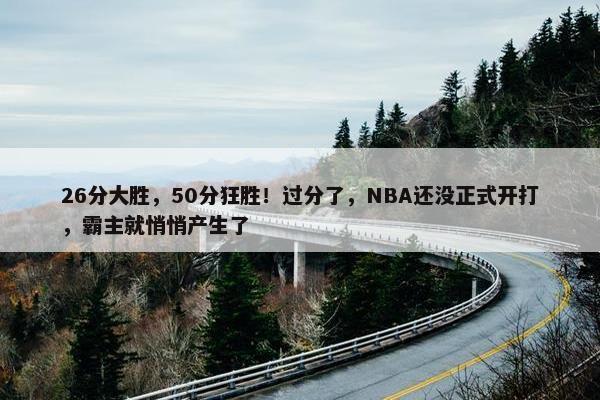 26分大胜，50分狂胜！过分了，NBA还没正式开打，霸主就悄悄产生了